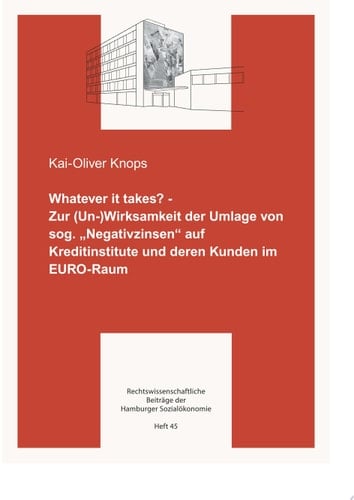 Kai-Oliver Knops

Whatever it takes? -
Zur (Un-)Wirksamkeit der Umlage von sog. „Negativzinsen“ auf Kreditinstitute und deren Kunden im EURO-Raum

Rechtswissenschaftliche
Beiträge der
Hamburger Sozialökonomie

Heft 45